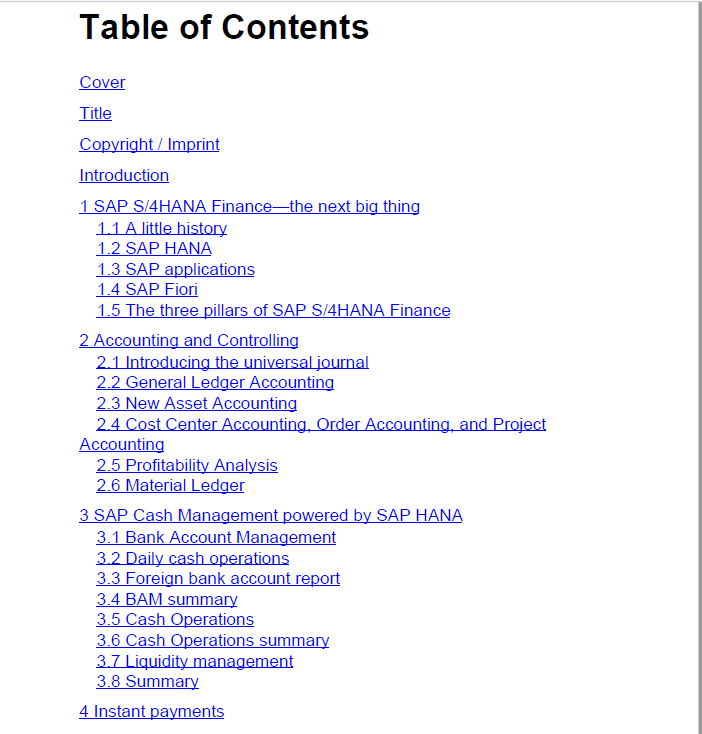 Table of Contents

Cover

Title

Copyright / Imprint

Introduction

1 SAP S/4HANA Finance—the next big thing
1.1 A little history
1.2 SAP HANA
1.3 SAP applications
1.4 SAP Fiori
1.5 The three pillars of SAP S/4HANA Finance

2 Accounting and Controlling
2.1 Introducing the universal journal
2.2 General Ledger Accounting
2.3 New Asset Accounting
2.4 Cost Center Accounting, Order Accounting, and Project Accounting
2.5 Profitability Analysis
2.6 Material Ledger

3 SAP Cash Management powered by SAP HANA
3.1 Bank Account Management
3.2 Daily cash operations
3.3 Foreign bank account report
3.4 BAM summary
3.5 Cash Operations
3.6 Cash Operations summary
3.7 Liquidity management
3.8 Summary

4 Instant payments